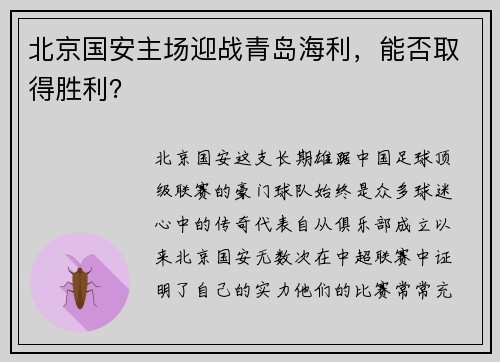 北京国安主场迎战青岛海利，能否取得胜利?

北京国安这支长期雄踞中国足球顶级联赛的豪门球队始终是众多球迷心中的传奇代表自从俱乐部成立以来北京国安无数次在中超联赛中证明了自己的实力他们的比赛常常充